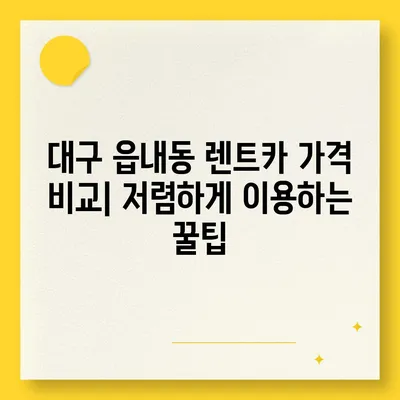 대구 읍내동 렌트카 가격 비교| 저렴하게 이용하는 꿀팁